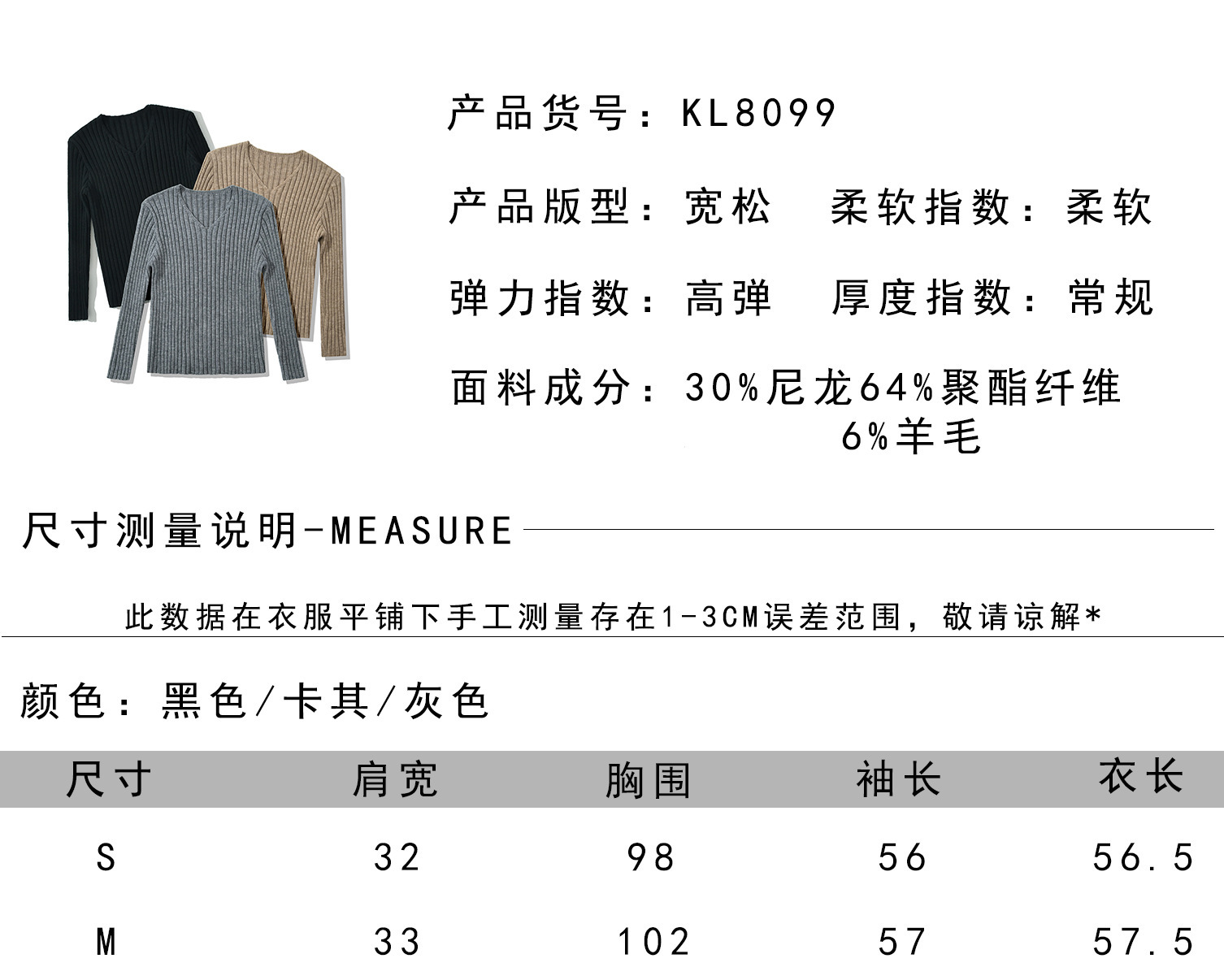 产品货号：KL8099

产品版型：宽松　柔软指数：柔软

弹力指数：高弹　厚度指数：常规

面料成分：30%尼龙64%聚酯纤维 6%羊毛

尺寸测量说明-MEASURE

此数据在衣服平铺下手工测量存在1-3CM误差范围，敬请谅解*

颜色：黑色/卡其/灰色

| 尺寸 | 肩宽 | 胸围 | 袖长 | 衣长 |
|---|---|---|---|---|
| S | 32 | 98 | 56 | 56.5 |
| M | 33 | 102 | 57 | 57.5 |